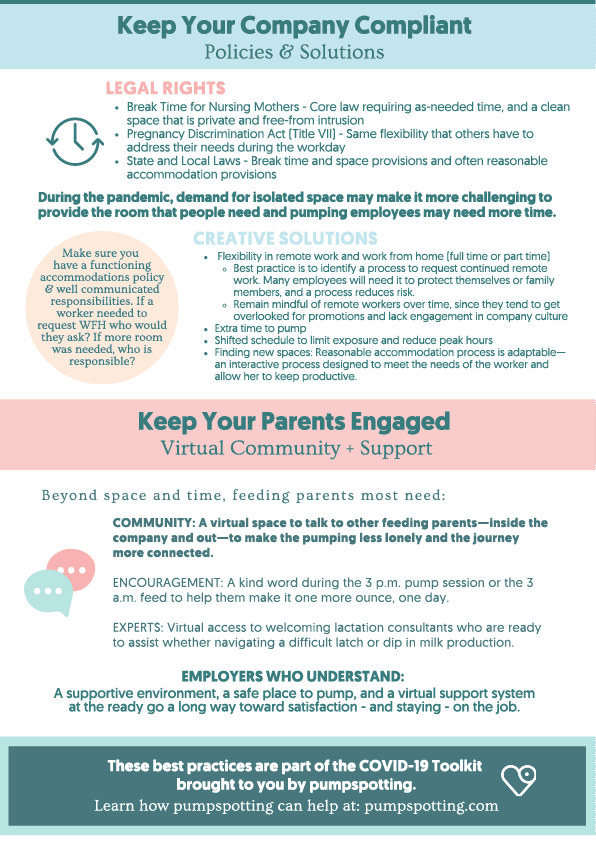 Keep Your Company Compliant
Policies & Solutions

LEGAL RIGHTS
- Break Time for Nursing Mothers - Core law requiring as-needed time, and a clean space that is private and free-from intrusion
- Pregnancy Discrimination Act (Title VII) - Same flexibility that others have to address their needs during the workday
- State and Local Laws - Break time and space provisions and often reasonable accommodation provisions

During the pandemic, demand for isolated space may make it more challenging to provide the room that people need and pumping employees may need more time.

Make sure you have a functioning accommodations policy & well communicated responsibilities. If a worker needed to request WFH who would they ask? If more room was needed, who is responsible?

CREATIVE SOLUTIONS
- Flexibility in remote work and work from home (full time or part time)
  - Best practice is to identify a process to request continued remote work. Many employees will need it to protect themselves or family members, and a process reduces risk.
  - Remain mindful of remote workers over time, since they tend to get overlooked for promotions and lack engagement in company culture
- Extra time to pump
- Shifted schedule to limit exposure and reduce peak hours
- Finding new spaces: Reasonable accommodation process is adaptable—an interactive process designed to meet the needs of the worker and allow her to keep productive.

Keep Your Parents Engaged
Virtual Community + Support

Beyond space and time, feeding parents most need:

COMMUNITY: A virtual space to talk to other feeding parents—inside the company and out—to make the pumping less lonely and the journey more connected.

ENCOURAGEMENT: A kind word during the 3 p.m. pump session or the 3 a.m. feed to help them make it one more ounce, one day.

EXPERTS: Virtual access to welcoming lactation consultants who are ready to assist whether navigating a difficult latch or dip in milk production.

EMPLOYERS WHO UNDERSTAND:
A supportive environment, a safe place to pump, and a virtual support system at the ready go a long way toward satisfaction - and staying - on the job.

These best practices are part of the COVID-19 Toolkit brought to you by pumpspotting.
Learn how pumpspotting can help at: pumpspotting.com